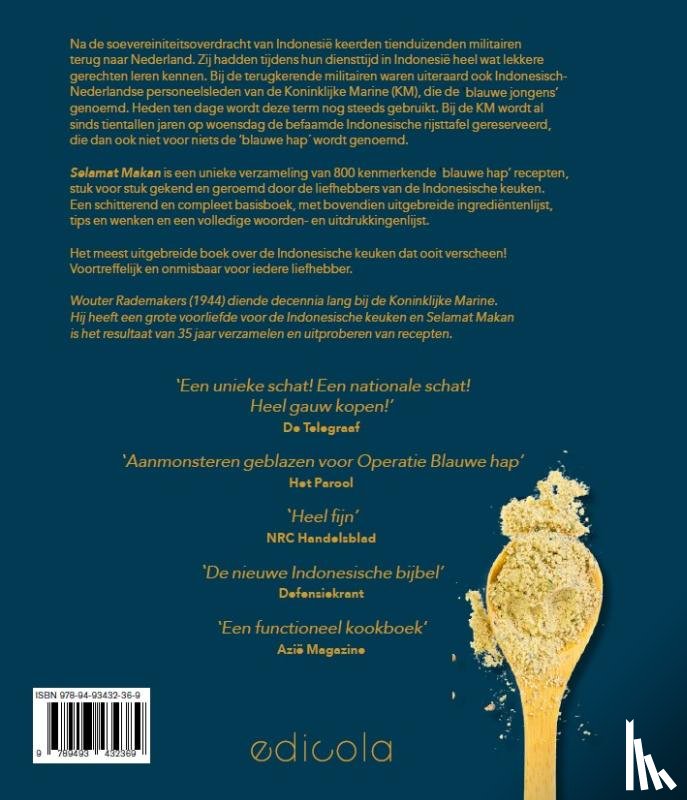 Na de soevereiniteitsoverdracht van Indonesië keerden tienduizenden militairen terug naar Nederland. Zij hadden tijdens hun diensttijd in Indonesië heel wat lekkere gerechten leren kennen. Bij de terugkerende militairen waren uiteraard ook Indonesisch-Nederlandse personeelsleden van de Koninklijke Marine (KM), die de blauwe jongens' genoemd. Heden ten dage wordt deze term nog steeds gebruikt. Bij de KM wordt al sinds tientallen jaren op woensdag de befaamde Indonesische rijsttafel gereserveerd, die dan ook niet voor niets de 'blauwe hap' wordt genoemd.

Selamat Makan is een unieke verzameling van 800 kenmerkende blauwe hap' recepten, stuk voor stuk gekend en geroemd door de liefhebbers van de Indonesische keuken. Een schitterend en compleet basisboek, met bovendien uitgebreide ingrediëntenlijst, tips en wenken en een volledige woorden- en uitdrukkingenlijst.

Het meest uitgebreide boek over de Indonesische keuken dat ooit verscheen! Voortreffelijk en onmisbaar voor iedere liefhebber.

Wouter Rademakers (1944) diende decennia lang bij de Koninklijke Marine. Hij heeft een grote voorliefde voor de Indonesische keuken en Selamat Makan is het resultaat van 35 jaar verzamelen en uitproberen van recepten.

'Een unieke schat! Een nationale schat! Heel gauw kopen!'
De Telegraaf

'Aanmonsteren geblazen voor Operatie Blauwe hap'
Het Parool

'Heel fijn'
NRC Handelsblad

'De nieuwe Indonesische bijbel'
Defensiekrant

'Een functioneel kookboek'
Azië Magazine

ISBN 978-94-93432-36-9
9 789493 432369

edicola